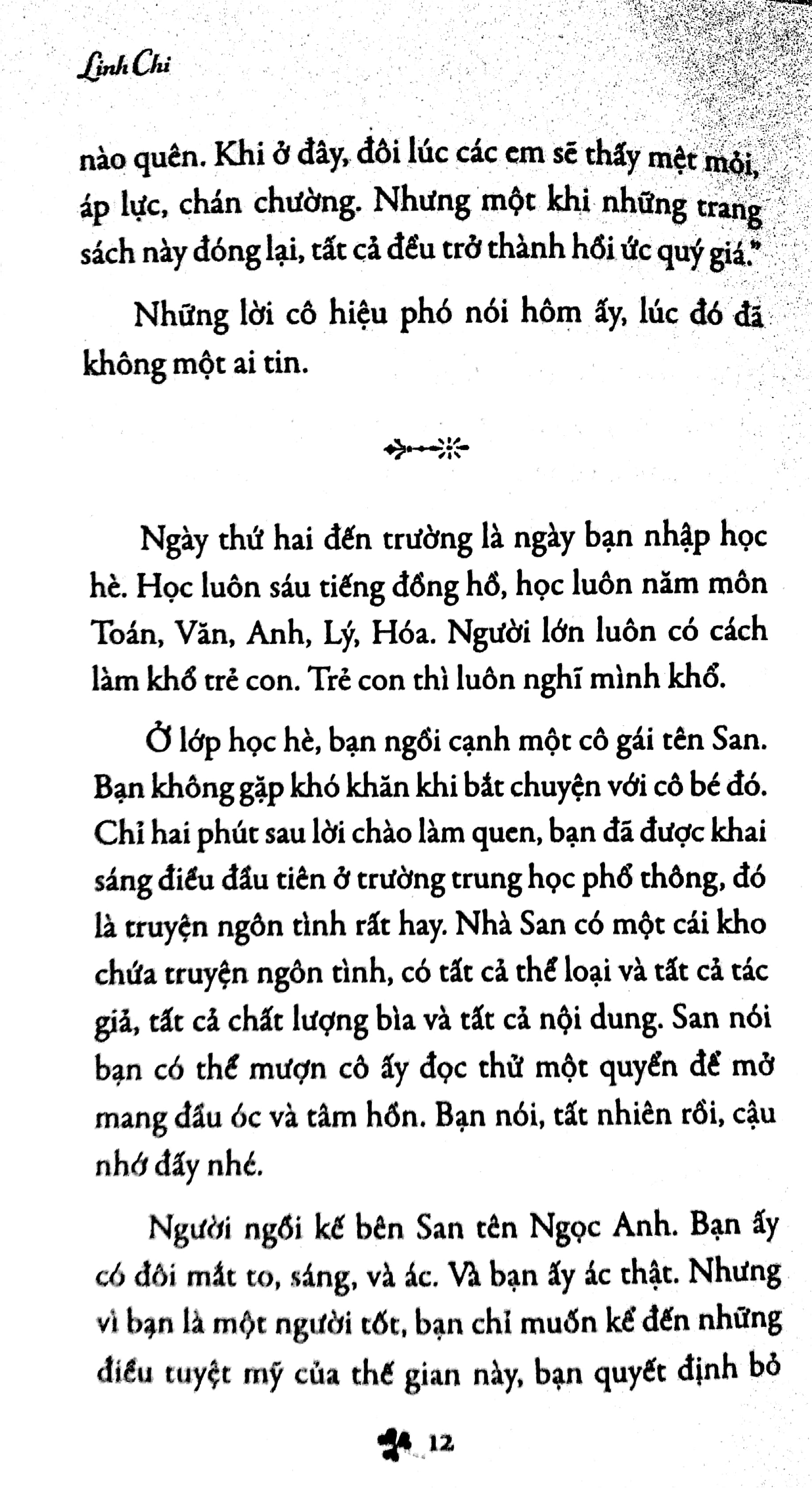 Linh Chi

nào quên. Khi ở đây, đôi lúc các em sẽ thấy mệt mỏi, áp lực, chán chường. Nhưng một khi những trang sách này đóng lại, tất cả đều trở thành hồi ức quý giá."

Những lời cô hiệu phó nói hôm ấy, lúc đó đã không một ai tin.

Ngày thứ hai đến trường là ngày bạn nhập học hè. Học luôn sáu tiếng đồng hồ, học luôn năm môn Toán, Văn, Anh, Lý, Hóa. Người lớn luôn có cách làm khổ trẻ con. Trẻ con thì luôn nghĩ mình khổ.

Ở lớp học hè, bạn ngồi cạnh một cô gái tên San. Bạn không gặp khó khăn khi bắt chuyện với cô bé đó. Chỉ hai phút sau lời chào làm quen, bạn đã được khai sáng điều đầu tiên ở trường trung học phổ thông, đó là truyện ngôn tình rất hay. Nhà San có một cái kho chứa truyện ngôn tình, có tất cả thể loại và tất cả tác giả, tất cả chất lượng bìa và tất cả nội dung. San nói bạn có thể mượn cô ấy đọc thử một quyển để mở mang đầu óc và tâm hồn. Bạn nói, tất nhiên rồi, cậu nhớ đấy nhé.

Người ngồi kế bên San tên Ngọc Anh. Bạn ấy có đôi mắt to, sáng, và ác. Và bạn ấy ác thật. Nhưng vì bạn là một người tốt, bạn chỉ muốn kể đến những điều tuyệt mỹ của thế gian này, bạn quyết định bỏ

12